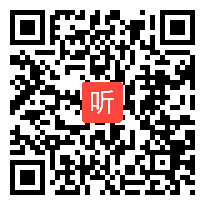 听